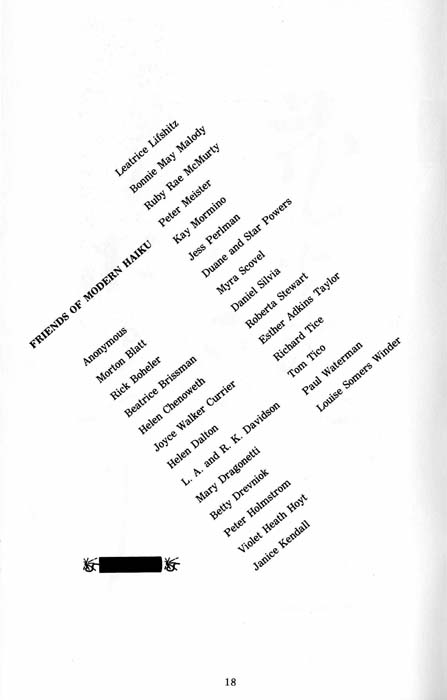 FRIENDS OF MODERN HAIKU

Anonymous
Morton Blatt
Rick Boheler
Beatrice Brissman
Helen Chenoweth
Joyce Walker Currier
Helen Dalton
L. A. and R. K. Davidson
Mary Dragonetti
Betty Drevniok
Peter Holmstrom
Violet Heath Hoyt
Janice Kendall

Leatrice Lifshitz
Bonnie May Malody
Ruby Rae McMurty
Peter Meister
Kay Mormino
Jess Perlman
Duane and Star Powers
Myra Scovel
Daniel Silvia
Roberta Stewart
Esther Adkins Taylor
Richard Tice
Tom Tico
Paul Waterman
Louise Somers Winder

18